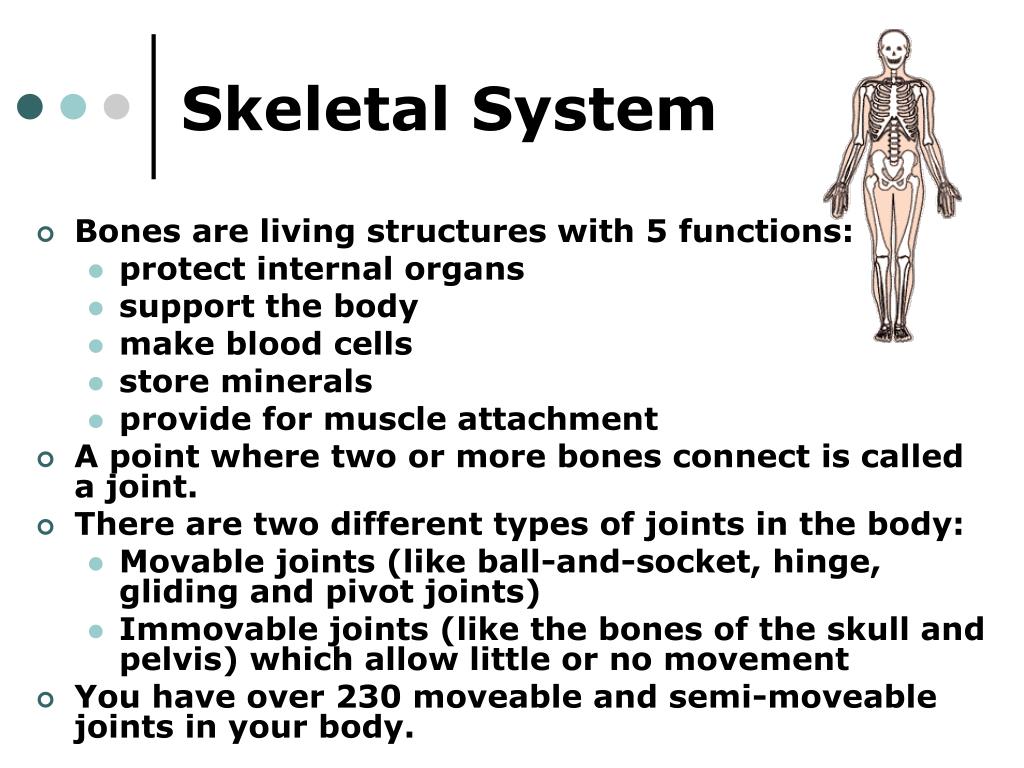 Skeletal System

Bones are living structures with 5 functions:
- protect internal organs
- support the body
- make blood cells
- store minerals
- provide for muscle attachment

A point where two or more bones connect is called a joint.

There are two different types of joints in the body:
- Movable joints (like ball-and-socket, hinge, gliding and pivot joints)
- Immovable joints (like the bones of the skull and pelvis) which allow little or no movement

You have over 230 moveable and semi-moveable joints in your body.